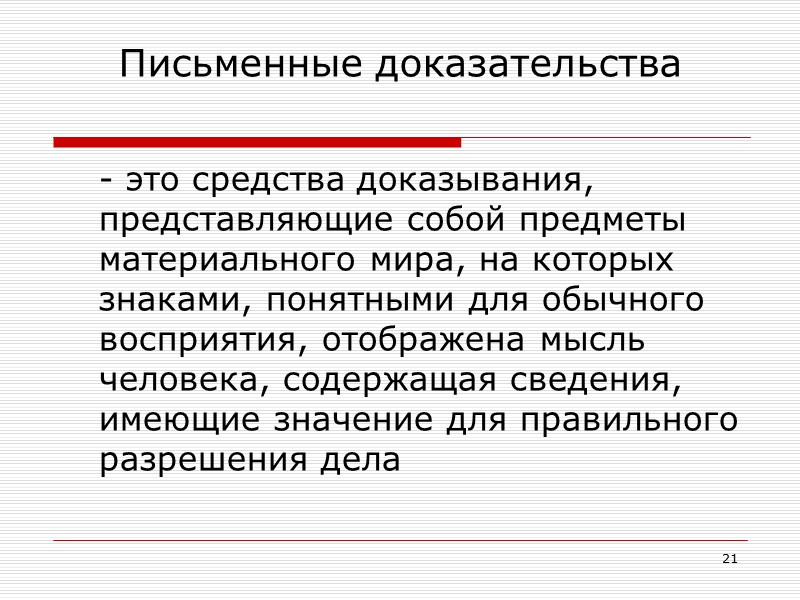 Письменные доказательства

- это средства доказывания, представляющие собой предметы материального мира, на которых знаками, понятными для обычного восприятия, отображена мысль человека, содержащая сведения, имеющие значение для правильного разрешения дела

21